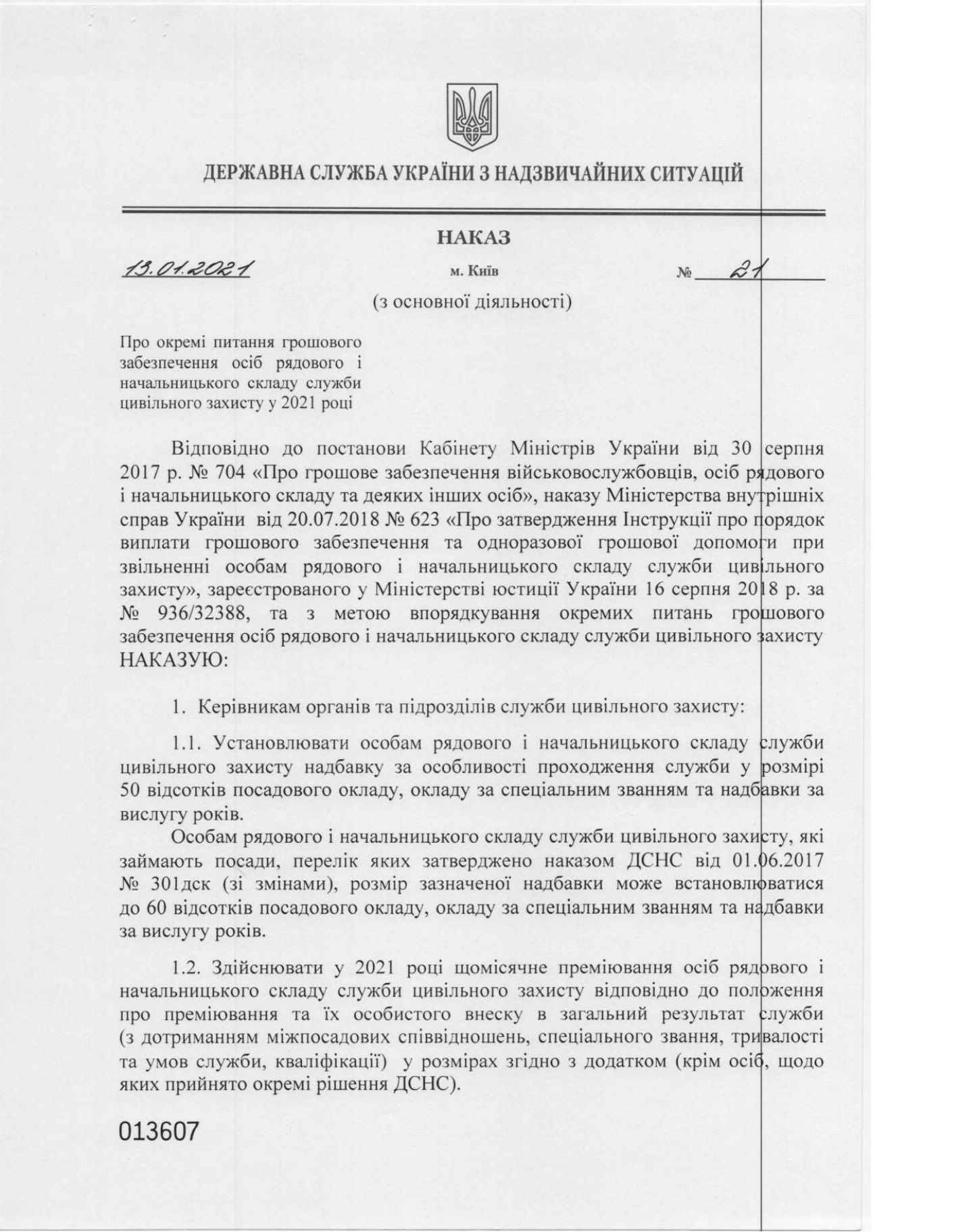 ДЕРЖАВНА СЛУЖБА УКРАЇНИ З НАДЗВИЧАЙНИХ СИТУАЦІЙ

НАКАЗ

13.01.2021 м. Київ № 21

(з основної діяльності)

Про окремі питання грошового забезпечення осіб рядового і начальницького складу служби цивільного захисту у 2021 році

Відповідно до постанови Кабінету Міністрів України від 30 серпня 2017 р. № 704 «Про грошове забезпечення військовослужбовців, осіб рядового і начальницького складу та деяких інших осіб», наказу Міністерства внутрішніх справ України від 20.07.2018 № 623 «Про затвердження Інструкції про порядок виплати грошового забезпечення та одноразової грошової допомоги при звільненні особам рядового і начальницького складу служби цивільного захисту», зареєстрованого у Міністерстві юстиції України 16 серпня 2018 р. за № 936/32388, та з метою впорядкування окремих питань грошового забезпечення осіб рядового і начальницького складу служби цивільного захисту НАКАЗУЮ:

1. Керівникам органів та підрозділів служби цивільного захисту:

1.1. Установлювати особам рядового і начальницького складу служби цивільного захисту надбавку за особливості проходження служби у розмірі 50 відсотків посадового окладу, окладу за спеціальним званням та надбавки за вислугу років.

Особам рядового і начальницького складу служби цивільного захисту, які займають посади, перелік яких затверджено наказом ДСНС від 01.06.2017 № 301дск (зі змінами), розмір зазначеної надбавки може встановлюватися до 60 відсотків посадового окладу, окладу за спеціальним званням та надбавки за вислугу років.

1.2. Здійснювати у 2021 році щомісячне преміювання осіб рядового і начальницького складу служби цивільного захисту відповідно до положення про преміювання та їх особистого внеску в загальний результат служби (з дотриманням міжпосадових співвідношень, спеціального звання, тривалості та умов служби, кваліфікації) у розмірах згідно з додатком (крім осіб, щодо яких прийнято окремі рішення ДСНС).

013607